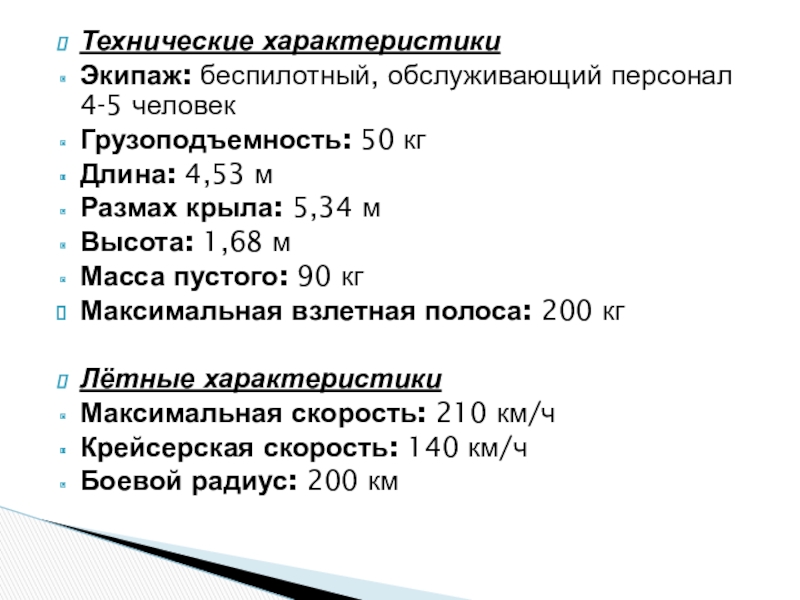 Технические характеристики
Экипаж: беспилотный, обслуживающий персонал 4-5 человек
Грузоподъемность: 50 кг
Длина: 4,53 м
Размах крыла: 5,34 м
Высота: 1,68 м
Масса пустого: 90 кг
Максимальная взлетная полоса: 200 кг

Лётные характеристики
Максимальная скорость: 210 км/ч
Крейсерская скорость: 140 км/ч
Боевой радиус: 200 км